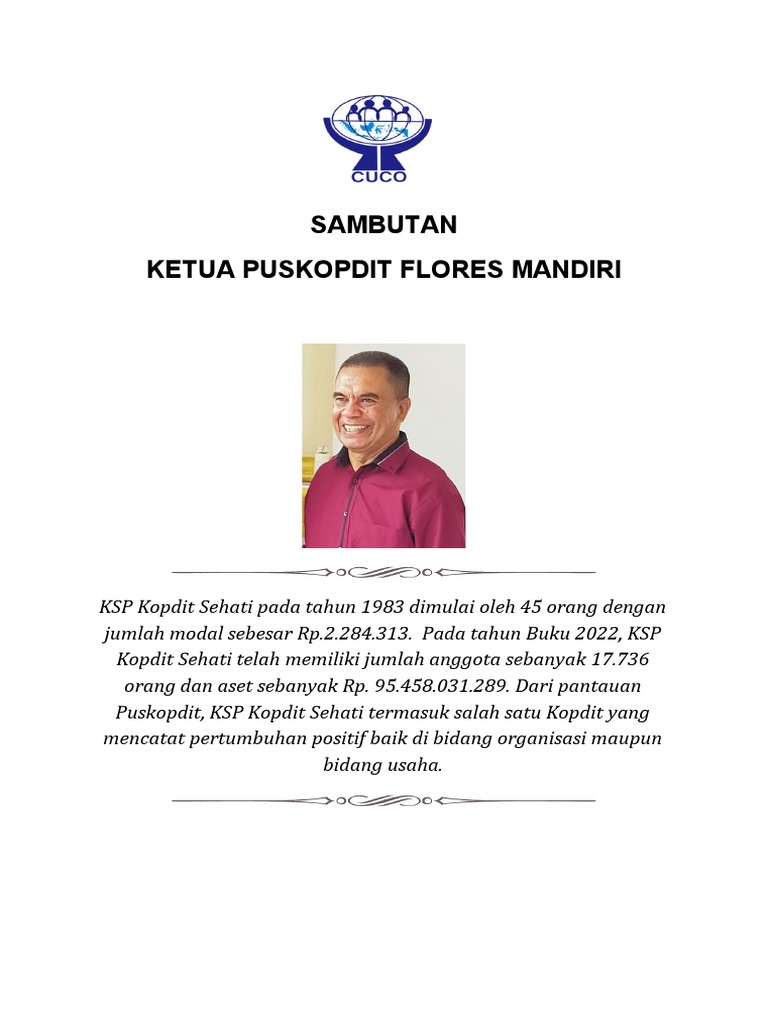 CUCO

SAMBUTAN

KETUA PUSKOPDIT FLORES MANDIRI

KSP Kopdit Sehati pada tahun 1983 dimulai oleh 45 orang dengan jumlah modal sebesar Rp.2.284.313. Pada tahun Buku 2022, KSP Kopdit Sehati telah memiliki jumlah anggota sebanyak 17.736 orang dan aset sebanyak Rp. 95.458.031.289. Dari pantauan Puskopdit, KSP Kopdit Sehati termasuk salah satu Kopdit yang mencatat pertumbuhan positif baik di bidang organisasi maupun bidang usaha.